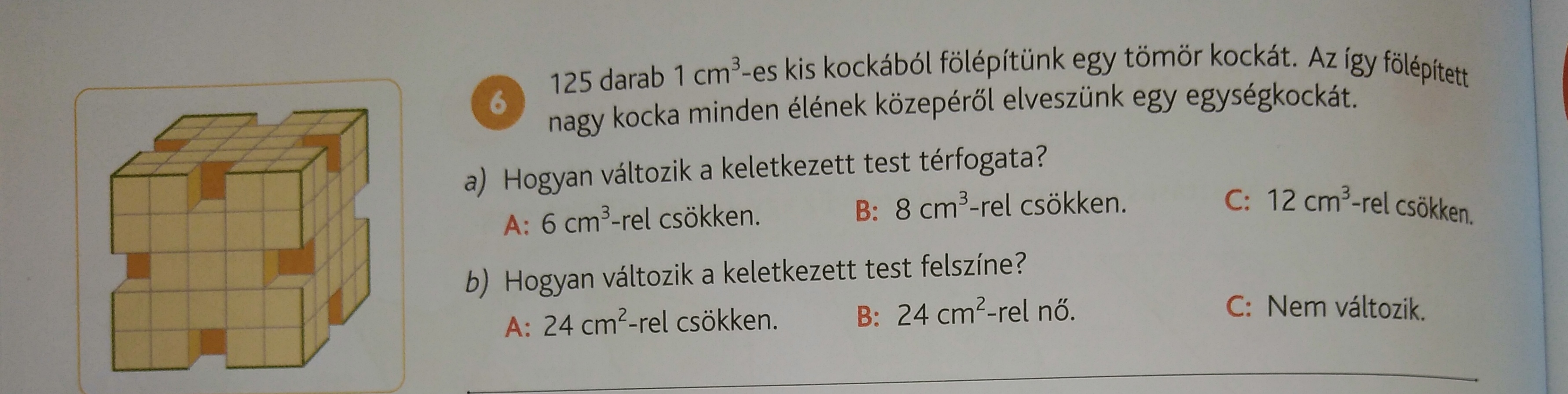 6

125 darab 1 $cm^3$-es kis kockából fölépítünk egy tömör kockát. Az így fölépített nagy kocka minden élének közepéről elveszünk egy egységkockát.

a) Hogyan változik a keletkezett test térfogata?

A: 6 $cm^3$-rel csökken.   B: 8 $cm^3$-rel csökken.   C: 12 $cm^3$-rel csökken.

b) Hogyan változik a keletkezett test felszíne?

A: 24 $cm^2$-rel csökken.   B: 24 $cm^2$-rel nő.   C: Nem változik.